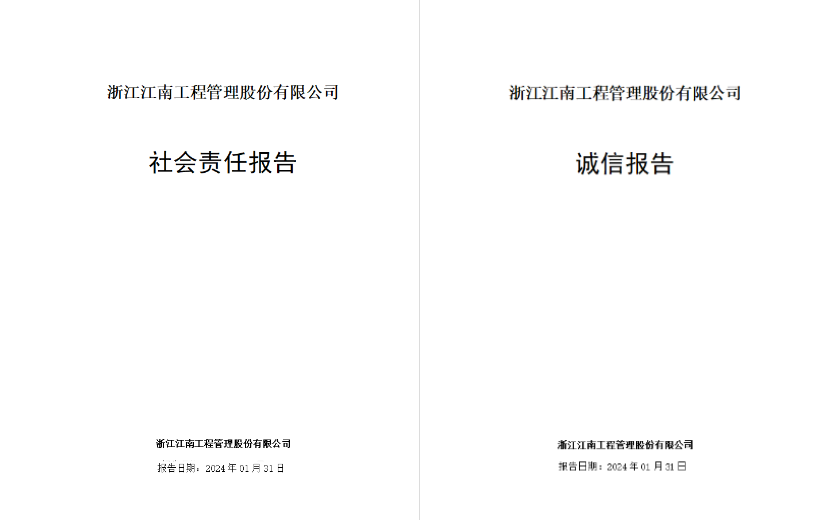 浙江江南工程管理股份有限公司

社会责任报告

浙江江南工程管理股份有限公司

报告日期：2024 年 01 月 31 日

浙江江南工程管理股份有限公司

诚信报告

浙江江南工程管理股份有限公司

报告日期：2024 年 01 月 31 日